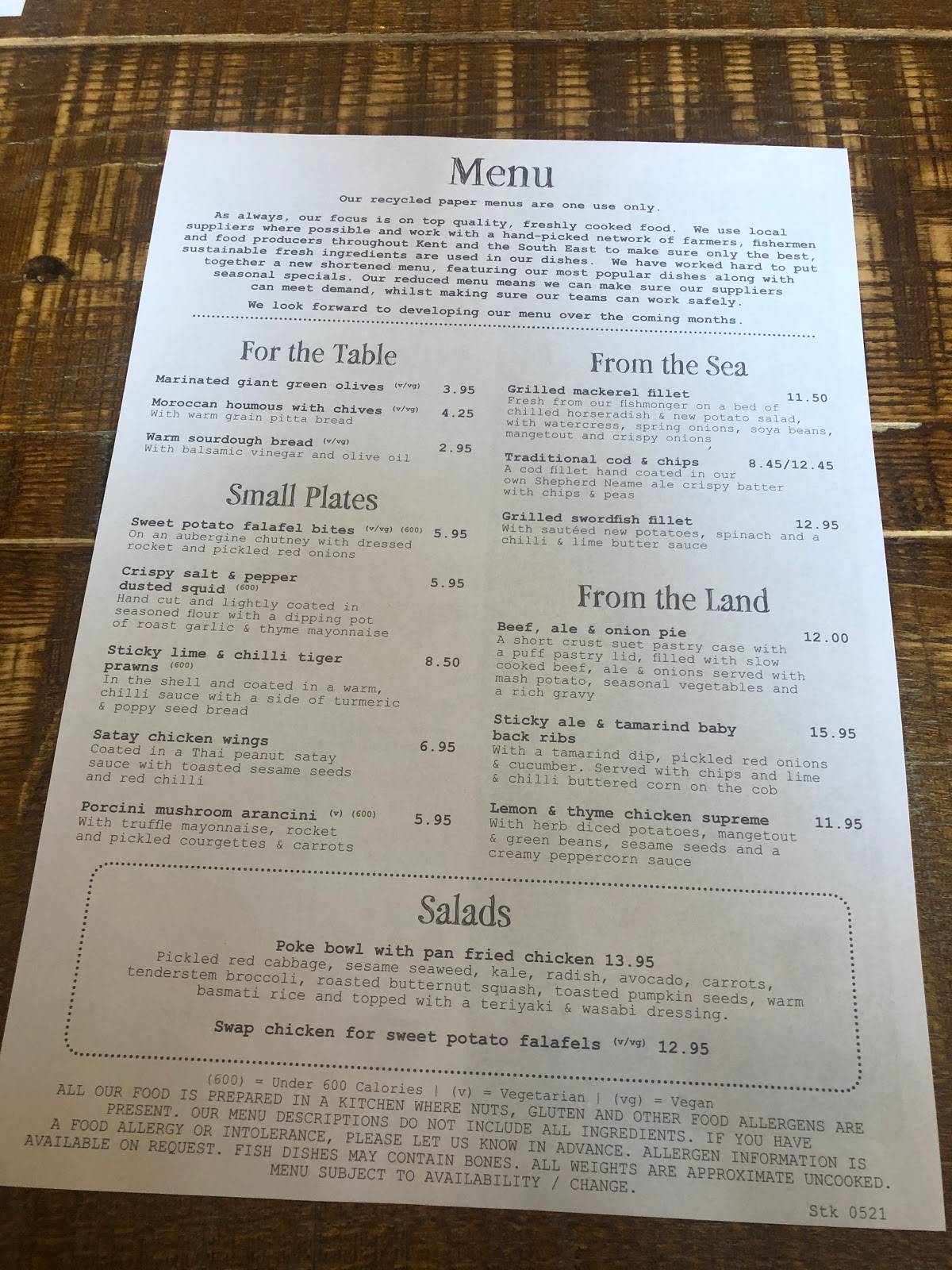 Menu

Our recycled paper menus are one use only.

As always, our focus is on top quality, freshly cooked food. We use local suppliers where possible and work with a hand-picked network of farmers, fishermen and food producers throughout Kent and the South East to make sure only the best, sustainable fresh ingredients are used in our dishes. We have worked hard to put together a new shortened menu, featuring our most popular dishes along with seasonal specials. Our reduced menu means we can make sure our suppliers can meet demand, whilst making sure our teams can work safely.

We look forward to developing our menu over the coming months.

For the Table

Marinated giant green olives (v/vg) 3.95

Moroccan houmous with chives (v/vg) 4.25
With warm grain pitta bread

Warm sourdough bread (v/vg) 2.95
With balsamic vinegar and olive oil

Small Plates

Sweet potato falafel bites (v/vg) (600) 5.95
On an aubergine chutney with dressed rocket and pickled red onions

Crispy salt & pepper dusted squid (600) 5.95
Hand cut and lightly coated in seasoned flour with a dipping pot of roast garlic & thyme mayonnaise

Sticky lime & chilli tiger prawns (600) 8.50
In the shell and coated in a warm, chilli sauce with a side of turmeric & poppy seed bread

Satay chicken wings 6.95
Coated in a Thai peanut satay sauce with toasted sesame seeds and red chilli

Porcini mushroom arancini (v) (600) 5.95
With truffle mayonnaise, rocket and pickled courgettes & carrots

From the Sea

Grilled mackerel fillet 11.50
Fresh from our fishmonger on a bed of chilled horseradish & new potato salad, with watercress, spring onions, soya beans, mangetout and crispy onions

Traditional cod & chips 8.45/12.45
A cod fillet hand coated in our own Shepherd Neame ale crispy batter with chips & peas

Grilled swordfish fillet 12.95
With sautéed new potatoes, spinach and a chilli & lime butter sauce

From the Land

Beef, ale & onion pie 12.00
A short crust suet pastry case with a puff pastry lid, filled with slow cooked beef, ale & onions served with mash potato, seasonal vegetables and a rich gravy

Sticky ale & tamarind baby back ribs 15.95
With a tamarind dip, pickled red onions & cucumber. Served with chips and lime & chilli buttered corn on the cob

Lemon & thyme chicken supreme 11.95
With herb diced potatoes, mangetout & green beans, sesame seeds and a creamy peppercorn sauce

Salads

Poke bowl with pan fried chicken 13.95
Pickled red cabbage, sesame seaweed, kale, radish, avocado, carrots, tenderstem broccoli, roasted butternut squash, toasted pumpkin seeds, warm basmati rice and topped with a teriyaki & wasabi dressing.

Swap chicken for sweet potato falafels (v/vg) 12.95

(600) = Under 600 Calories | (v) = Vegetarian | (vg) = Vegan
ALL OUR FOOD IS PREPARED IN A KITCHEN WHERE NUTS, GLUTEN AND OTHER FOOD ALLERGENS ARE PRESENT. OUR MENU DESCRIPTIONS DO NOT INCLUDE ALL INGREDIENTS. IF YOU HAVE A FOOD ALLERGY OR INTOLERANCE, PLEASE LET US KNOW IN ADVANCE. ALLERGEN INFORMATION IS AVAILABLE ON REQUEST. FISH DISHES MAY CONTAIN BONES. ALL WEIGHTS ARE APPROXIMATE UNCOOKED. MENU SUBJECT TO AVAILABILITY / CHANGE.

Stk 0521